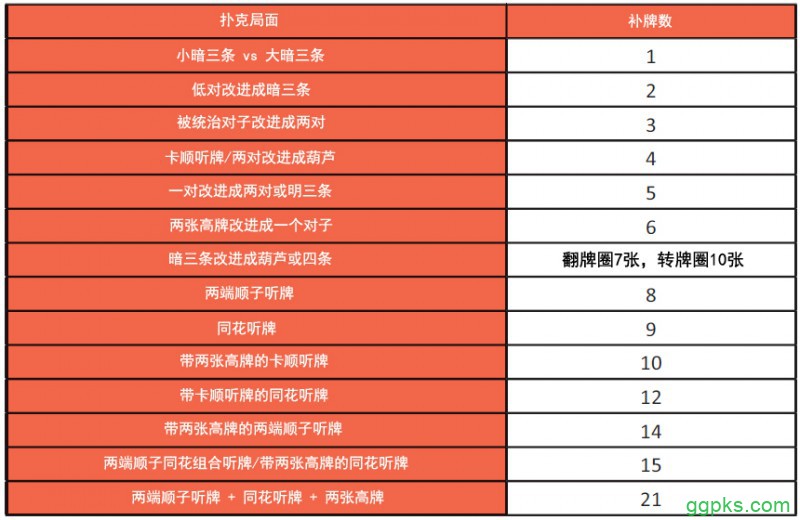 | 扑克局面 | 补牌数 |
|---|---|
| 小暗三条 vs 大暗三条 | 1 |
| 低对改进成暗三条 | 2 |
| 被统治对子改进成两对 | 3 |
| 卡顺听牌/两对改进成葫芦 | 4 |
| 一对改进成两对或明三条 | 5 |
| 两张高牌改进成一个对子 | 6 |
| 暗三条改进成葫芦或四条 | 翻牌圈7张，转牌圈10张 |
| 两端顺子听牌 | 8 |
| 同花听牌 | 9 |
| 带两张高牌的卡顺听牌 | 10 |
| 带卡顺听牌的同花听牌 | 12 |
| 带两张高牌的两端顺子听牌 | 14 |
| 两端顺子同花组合听牌/带两张高牌的同花听牌 | 15 |
| 两端顺子听牌 + 同花听牌 + 两张高牌 | 21 |

ggpks.com